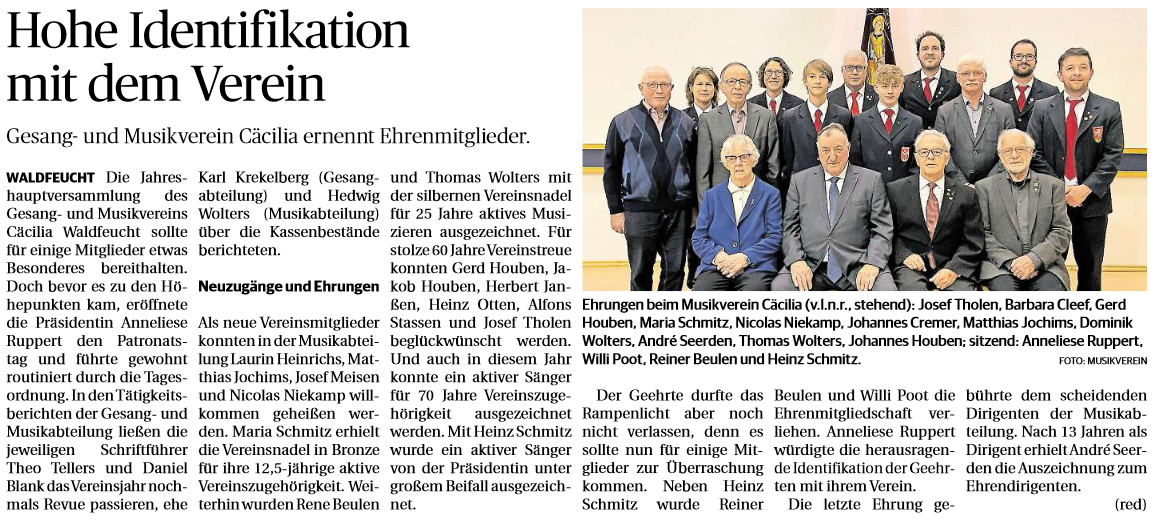 Hohe Identifikation mit dem Verein

Gesang- und Musikverein Cäcilia ernennt Ehrenmitglieder.

WALDFEUCHT Die Jahreshauptversammlung des Gesang- und Musikvereins Cäcilia Waldfeucht sollte für einige Mitglieder etwas Besonderes bereithalten. Doch bevor es zu den Höhepunkten kam, eröffnete die Präsidentin Anneliese Ruppert den Patronatstag und führte gewohnt routiniert durch die Tagesordnung. In den Tätigkeitsberichten der Gesang- und Musikabteilung ließen die jeweiligen Schriftführer Theo Tellers und Daniel Blank das Vereinsjahr nochmals Revue passieren, ehe Karl Krekelberg (Gesangabteilung) und Hedwig Wolters (Musikabteilung) über die Kassenbestände berichteten.

Neuzugänge und Ehrungen

Als neue Vereinsmitglieder konnten in der Musikabteilung Laurin Heinrichs, Matthias Jochims, Josef Meisen und Nicolas Niekamp willkommen geheißen werden. Maria Schmitz erhielt die Vereinsnadel in Bronze für ihre 12,5-jährige aktive Vereinszugehörigkeit. Weiterhin wurden Rene Beulen und Thomas Wolters mit der silbernen Vereinsnadel für 25 Jahre aktives Musizieren ausgezeichnet. Für stolze 60 Jahre Vereinstreue konnten Gerd Houben, Jakob Houben, Herbert Janßen, Heinz Otten, Alfons Stassen und Josef Tholen beglückwünscht werden. Und auch in diesem Jahr konnte ein aktiver Sänger für 70 Jahre Vereinszugehörigkeit ausgezeichnet werden. Mit Heinz Schmitz wurde ein aktiver Sänger von der Präsidentin unter großem Beifall ausgezeichnet.

Ehrungen beim Musikverein Cäcilia (v.l.n.r., stehend): Josef Tholen, Barbara Cleef, Gerd Houben, Maria Schmitz, Nicolas Niekamp, Johannes Cremer, Matthias Jochims, Dominik Wolters, André Seerden, Thomas Wolters, Johannes Houben; sitzend: Anneliese Ruppert, Willi Poot, Reiner Beulen und Heinz Schmitz. FOTO: MUSIKVEREIN

Der Geehrte durfte das Rampenlicht aber noch nicht verlassen, denn es sollte nun für einige Mitglieder zur Überraschung kommen. Neben Heinz Schmitz wurde Reiner Beulen und Willi Poot die Ehrenmitgliedschaft verliehen. Anneliese Ruppert würdigte die herausragende Identifikation der Geehrten mit ihrem Verein.

Die letzte Ehrung gebührte dem scheidenden Dirigenten der Musikabteilung. Nach 13 Jahren als Dirigent erhielt André Seerden die Auszeichnung zum Ehrendirigenten.

(red)